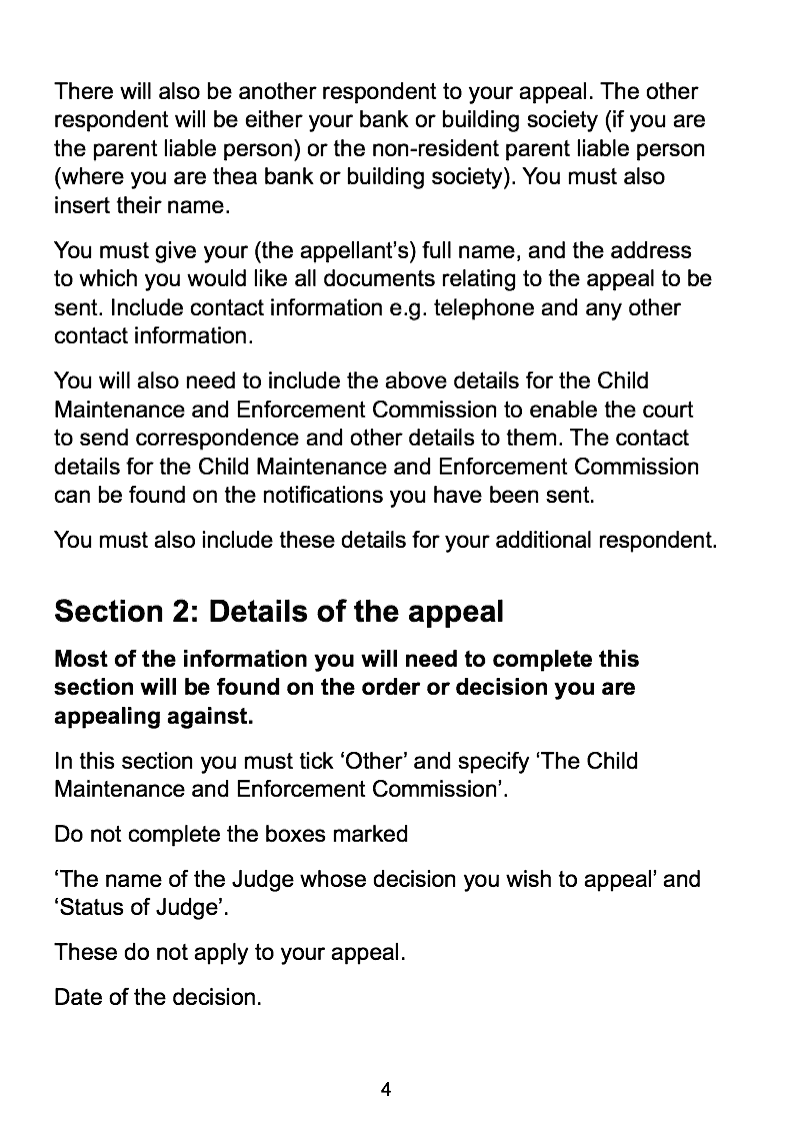 There will also be another respondent to your appeal. The other respondent will be either your bank or building society (if you are the parent liable person) or the non-resident parent liable person (where you are thea bank or building society). You must also insert their name.

You must give your (the appellant's) full name, and the address to which you would like all documents relating to the appeal to be sent. Include contact information e.g. telephone and any other contact information.

You will also need to include the above details for the Child Maintenance and Enforcement Commission to enable the court to send correspondence and other details to them. The contact details for the Child Maintenance and Enforcement Commission can be found on the notifications you have been sent.

You must also include these details for your additional respondent.

Section 2: Details of the appeal

Most of the information you will need to complete this section will be found on the order or decision you are appealing against.

In this section you must tick 'Other' and specify 'The Child Maintenance and Enforcement Commission'.

Do not complete the boxes marked

'The name of the Judge whose decision you wish to appeal' and 'Status of Judge'.

These do not apply to your appeal.

Date of the decision.

4